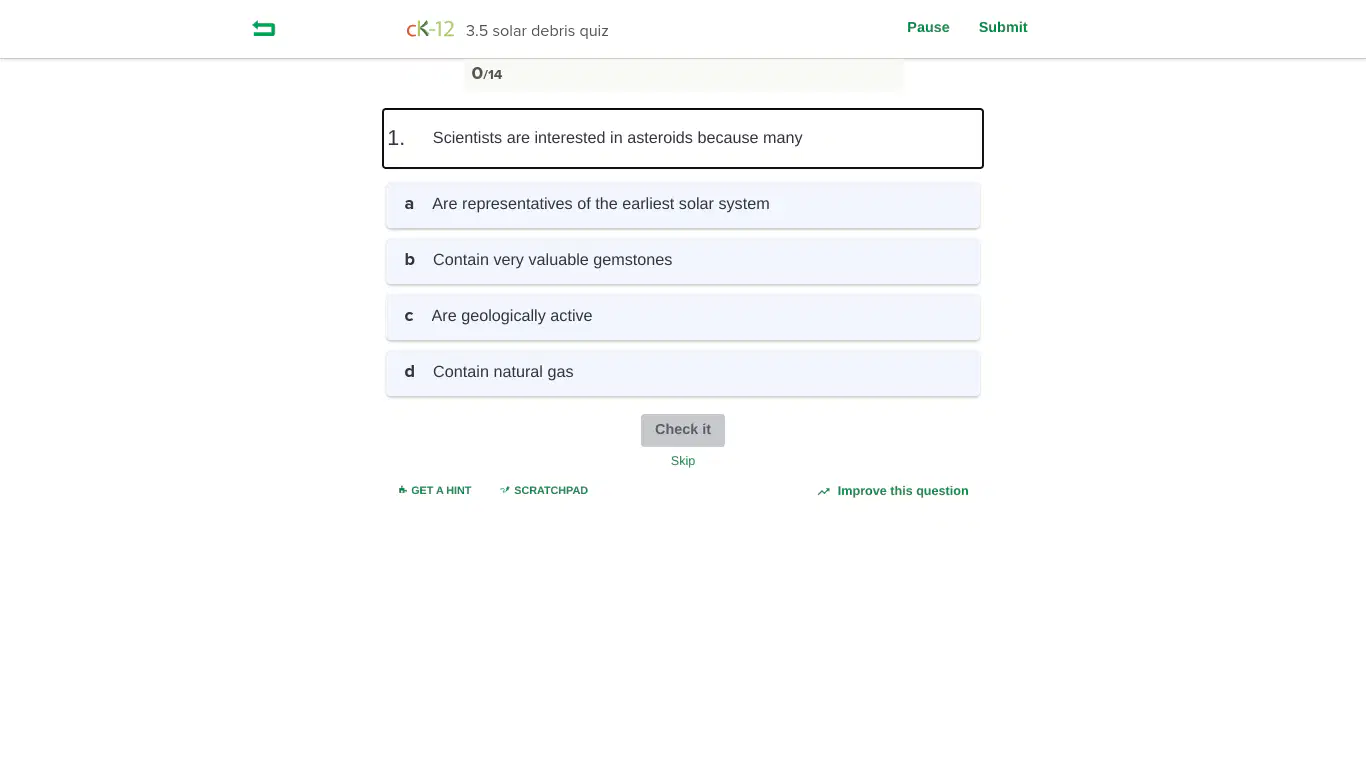 cK-12 3.5 solar debris quiz

Pause Submit

0/14

1. Scientists are interested in asteroids because many

a Are representatives of the earliest solar system

b Contain very valuable gemstones

c Are geologically active

d Contain natural gas

Check it

Skip

GET A HINT SCRATCHPAD Improve this question